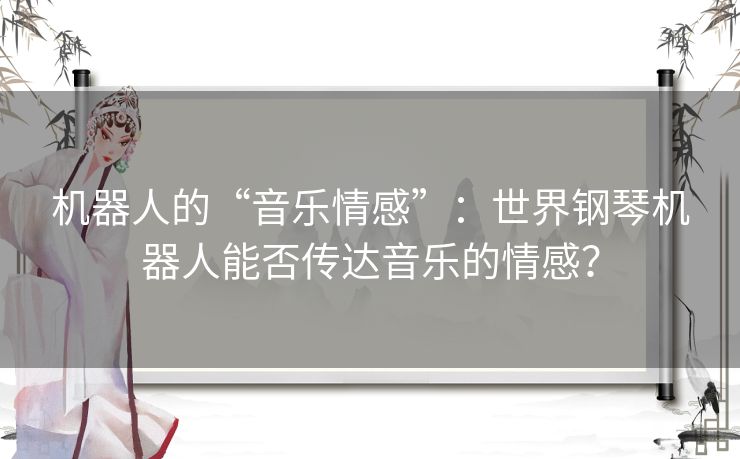 机器人的“音乐情感”：世界钢琴机器人能否传达音乐的情感？